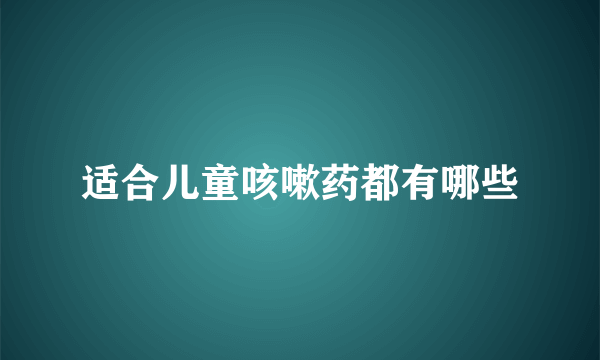 适合儿童咳嗽药都有哪些